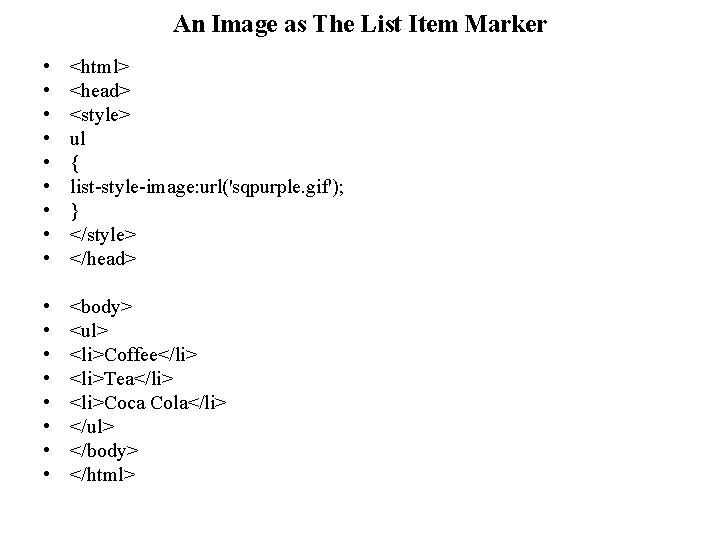 An Image as The List Item Marker

• <html>
• <head>
• <style>
• ul
• {
• list-style-image:url('sqpurple.gif');
• }
• </style>
• </head>

• <body>
• <ul>
• <li>Coffee</li>
• <li>Tea</li>
• <li>Coca Cola</li>
• </ul>
• </body>
• </html>